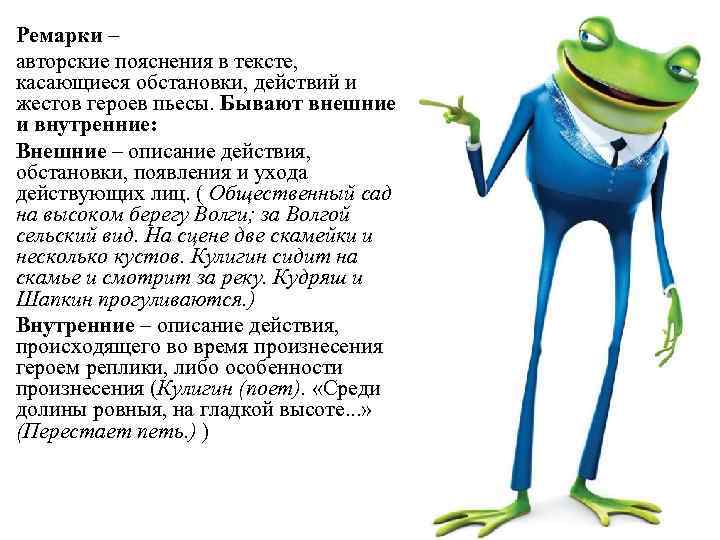 Ремарки –

авторские пояснения в тексте, касающиеся обстановки, действий и жестов героев пьесы. Бывают внешние и внутренние:

Внешние – описание действия, обстановки, появления и ухода действующих лиц. ( Общественный сад на высоком берегу Волги; за Волгой сельский вид. На сцене две скамейки и несколько кустов. Кулигин сидит на скамье и смотрит за реку. Кудряш и Шапкин прогуливаются.)

Внутренние – описание действия, происходящего во время произнесения героем реплики, либо особенности произнесения (Кулигин (поет). «Среди долины ровныя, на гладкой высоте...» (Перестает петь.) )